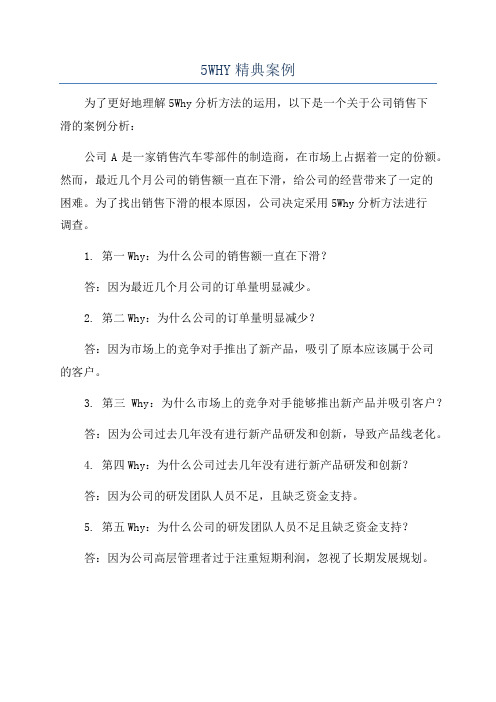 5WHY 精典案例

为了更好地理解 5Why 分析方法的运用，以下是一个关于公司销售下滑的案例分析：

公司 A 是一家销售汽车零部件的制造商，在市场上占据着一定的份额。然而，最近几个月公司的销售额一直在下滑，给公司的经营带来了一定的困难。为了找出销售下滑的根本原因，公司决定采用 5Why 分析方法进行调查。

1. 第一 Why：为什么公司的销售额一直在下滑？

答：因为最近几个月公司的订单量明显减少。

2. 第二 Why：为什么公司的订单量明显减少？

答：因为市场上的竞争对手推出了新产品，吸引了原本应该属于公司的客户。

3. 第三 Why：为什么市场上的竞争对手能够推出新产品并吸引客户？

答：因为公司过去几年没有进行新产品研发和创新，导致产品线老化。

4. 第四 Why：为什么公司过去几年没有进行新产品研发和创新？

答：因为公司的研发团队人员不足，且缺乏资金支持。

5. 第五 Why：为什么公司的研发团队人员不足且缺乏资金支持？

答：因为公司高层管理者过于注重短期利润，忽视了长期发展规划。